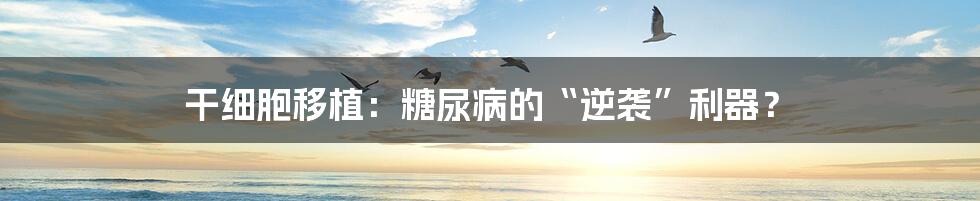 干细胞移植：糖尿病的“逆袭”利器？